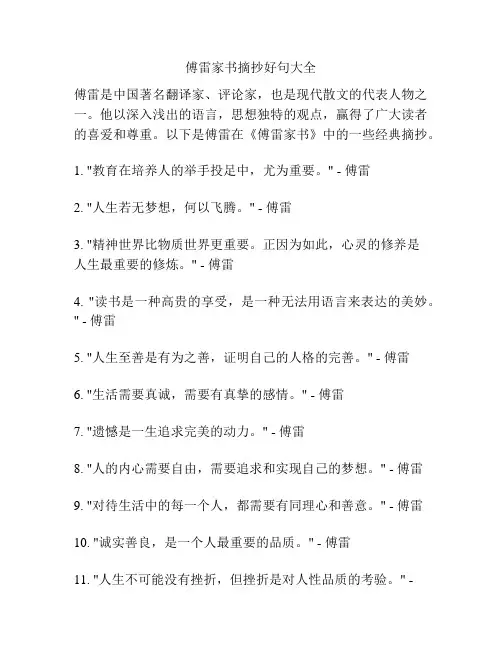 傅雷家书摘抄好句大全

傅雷是中国著名翻译家、评论家，也是现代散文的代表人物之一。他以深入浅出的语言，思想独特的观点，赢得了广大读者的喜爱和尊重。以下是傅雷在《傅雷家书》中的一些经典摘抄。

1. "教育在培养人的举手投足中，尤为重要。" - 傅雷

2. "人生若无梦想，何以飞腾。" - 傅雷

3. "精神世界比物质世界更重要。正因为如此，心灵的修养是人生最重要的修炼。" - 傅雷

4. "读书是一种高贵的享受，是一种无法用语言来表达的美妙。" - 傅雷

5. "人生至善是有为之善，证明自己的人格的完善。" - 傅雷

6. "生活需要真诚，需要有真挚的感情。" - 傅雷

7. "遗憾是一生追求完美的动力。" - 傅雷

8. "人的内心需要自由，需要追求和实现自己的梦想。" - 傅雷

9. "对待生活中的每一个人，都需要有同理心和善意。" - 傅雷

10. "诚实善良，是一个人最重要的品质。" - 傅雷

11. "人生不可能没有挫折，但挫折是对人性品质的考验。" -